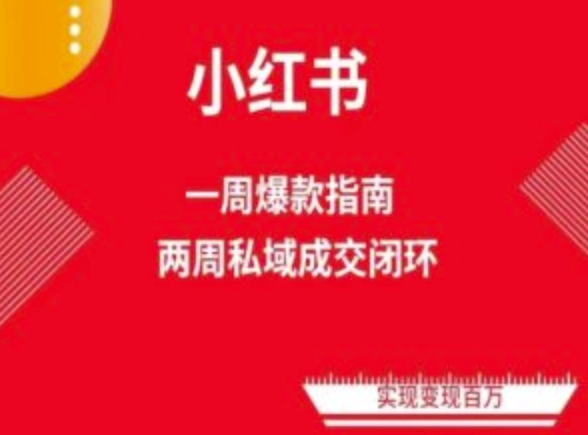 小红书

一周爆款指南
两周私域成交闭环

实现变现百万